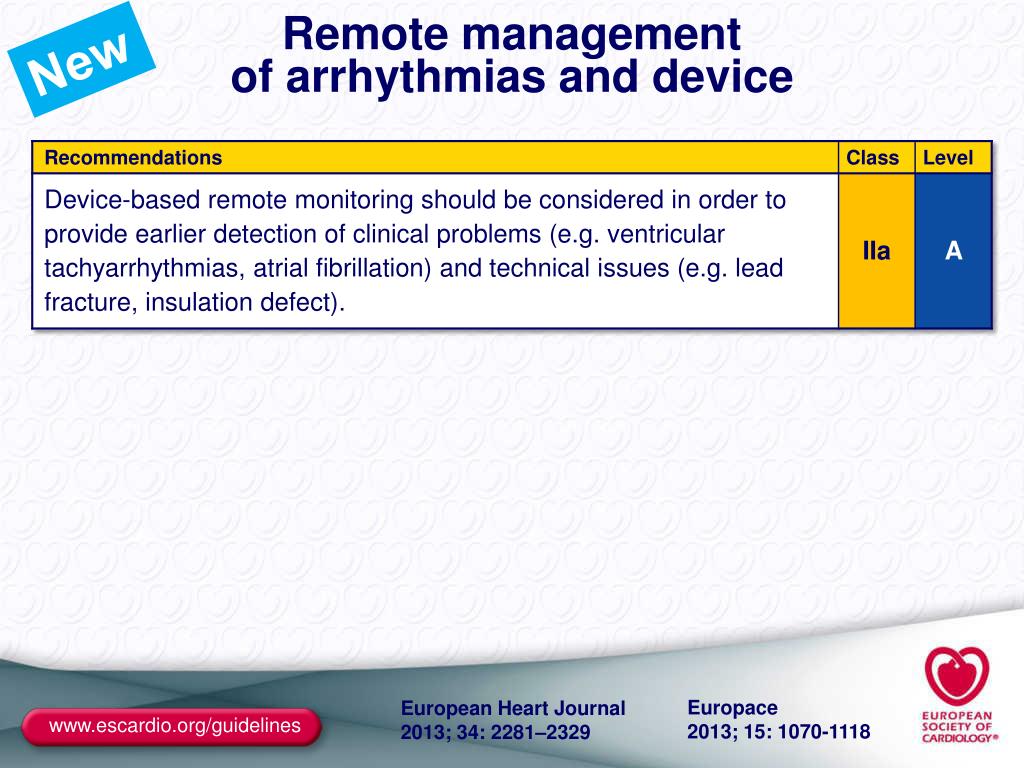 New

Remote management of arrhythmias and device

| Recommendations | Class | Level |
|---|---|---|
| Device-based remote monitoring should be considered in order to provide earlier detection of clinical problems (e.g. ventricular tachyarrhythmias, atrial fibrillation) and technical issues (e.g. lead fracture, insulation defect). | IIa | A |

www.escardio.org/guidelines

European Heart Journal 2013; 34: 2281–2329

Europace 2013; 15: 1070-1118

EUROPEAN SOCIETY OF CARDIOLOGY®